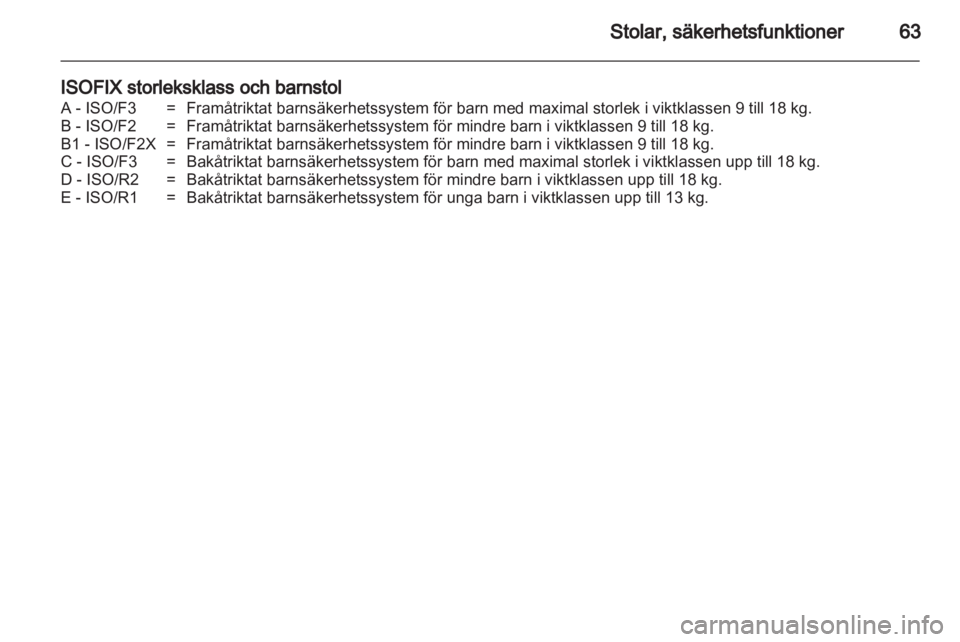 Stolar, säkerhetsfunktioner 63

ISOFIX storleksklass och barnstol

A - ISO/F3 = Framåtriktat barnsäkerhetssystem för barn med maximal storlek i viktklassen 9 till 18 kg.
B - ISO/F2 = Framåtriktat barnsäkerhetssystem för mindre barn i viktklassen 9 till 18 kg.
B1 - ISO/F2X = Framåtriktat barnsäkerhetssystem för mindre barn i viktklassen 9 till 18 kg.
C - ISO/F3 = Bakåtriktat barnsäkerhetssystem för barn med maximal storlek i viktklassen upp till 18 kg.
D - ISO/R2 = Bakåtriktat barnsäkerhetssystem för mindre barn i viktklassen upp till 18 kg.
E - ISO/R1 = Bakåtriktat barnsäkerhetssystem för unga barn i viktklassen upp till 13 kg.

carmanualsonline.info